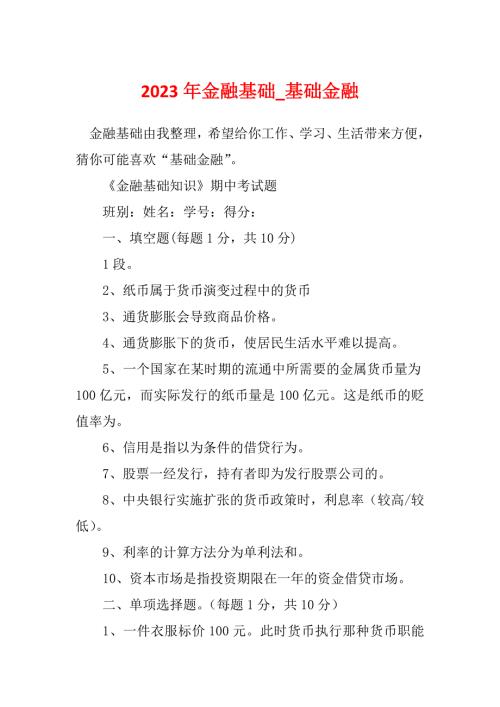 2023 年金融基础_基础金融

金融基础由我整理，希望给你工作、学习、生活带来方便，猜你可能喜欢“基础金融”。

《金融基础知识》期中考试题

班别：姓名：学号：得分：

一、填空题(每题 1 分，共 10 分)

1 段。

2、纸币属于货币演变过程中的货币

3、通货膨胀会导致商品价格。

4、通货膨胀下的货币，使居民生活水平难以提高。

5、一个国家在某时期的流通中所需要的金属货币量为 100 亿元，而实际发行的纸币量是 100 亿元。这是纸币的贬值率为。

6、信用是指以为条件的借贷行为。

7、股票一经发行，持有者即为发行股票公司的。

8、中央银行实施扩张的货币政策时，利息率（较高/较低）。

9、利率的计算方法分为单利法和。

10、资本市场是指投资期限在一年的资金借贷市场。

二、单项选择题。（每题 1 分，共 10 分）

1、一件衣服标价 100 元。此时货币执行那种货币职能